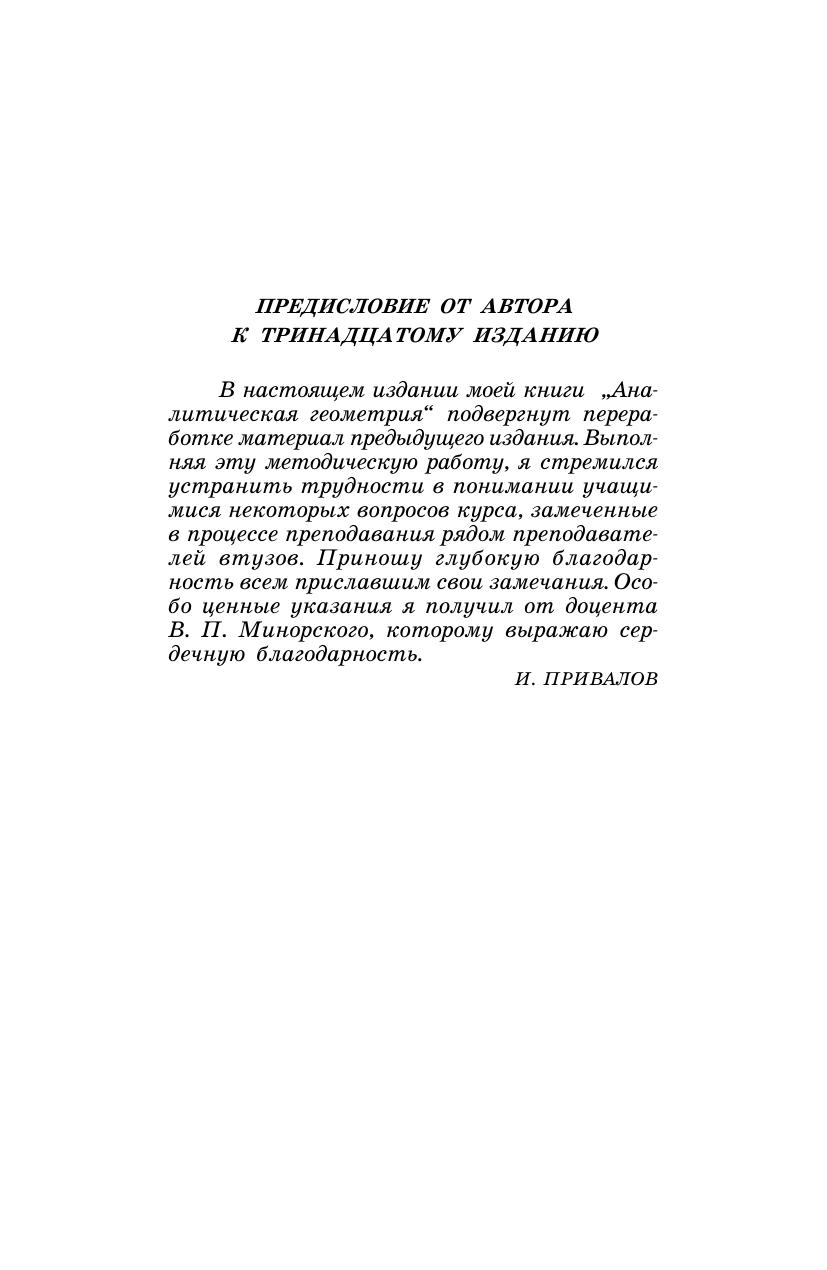 ПРЕДИСЛОВИЕ ОТ АВТОРА
К ТРИНАДЦАТОМУ ИЗДАНИЮ

В настоящем издании моей книги „Аналитическая геометрия“ подвергнут переработке материал предыдущего издания. Выполняя эту методическую работу, я стремился устранить трудности в понимании учащимися некоторых вопросов курса, замеченные в процессе преподавания рядом преподавателей втузов. Приношу глубокую благодарность всем приславшим свои замечания. Особо ценные указания я получил от доцента В. П. Минорского, которому выражаю сердечную благодарность.

И. ПРИВАЛОВ